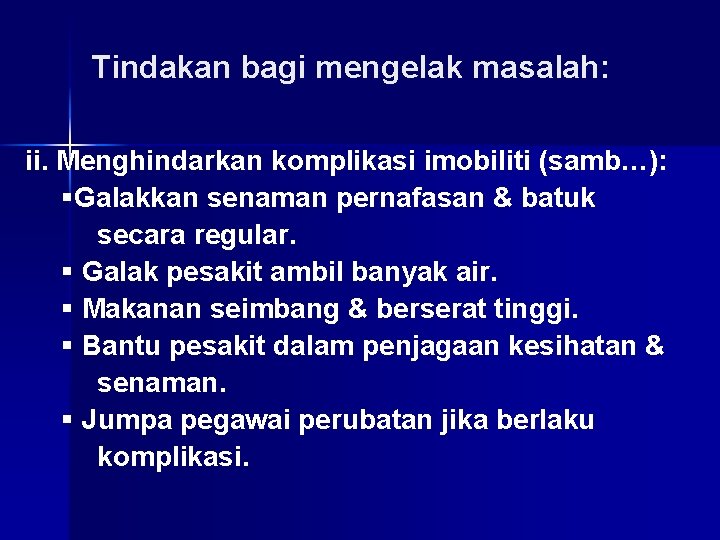 Tindakan bagi mengelak masalah:

ii. Menghindarkan komplikasi imobiliti (samb…):

▪Galakkan senaman pernafasan & batuk secara regular.

▪ Galak pesakit ambil banyak air.

▪ Makanan seimbang & berserat tinggi.

▪ Bantu pesakit dalam penjagaan kesihatan & senaman.

▪ Jumpa pegawai perubatan jika berlaku komplikasi.